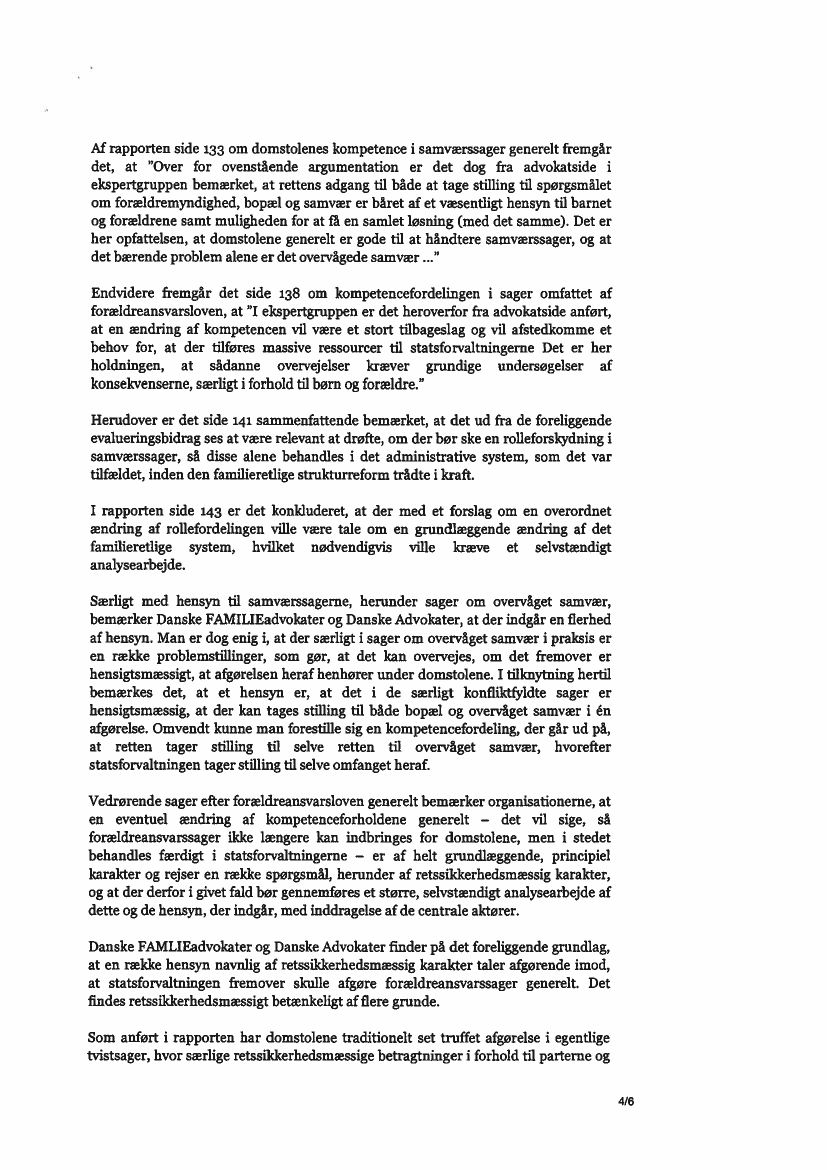 Af rapporten side 133 om domstolenes kompetence i samværssager generelt fremgår det, at "Over for ovenstående argumentation er det dog fra advokatside i ekspertgruppen bemærket, at rettens adgang til både at tage stilling til spørgsmålet om forældremyndighed, bopæl og samvær er båret af et væsentligt hensyn til barnet og forældrene samt muligheden for at få en samlet løsning (med det samme). Det er her opfattelsen, at domstolene generelt er gode til at håndtere samværssager, og at det bærende problem alene er det overvågede samvær ..."

Endvidere fremgår det side 138 om kompetencefordelingen i sager omfattet af forældreansvarsloven, at "I ekspertgruppen er det heroverfor fra advokatside anført, at en ændring af kompetencen vil være et stort tilbageslag og vil afstedkomme et behov for, at der tilføres massive ressourcer til statsforvaltningerne Det er her holdningen, at sådanne overvejelser kræver grundige undersøgelser af konsekvenserne, særligt i forhold til børn og forældre."

Herudover er det side 141 sammenfattende bemærket, at det ud fra de foreliggende evalueringsbidrag ses at være relevant at drøfte, om der bør ske en rolleforskydning i samværssager, så disse alene behandles i det administrative system, som det var tilfældet, inden den familieretlige strukturreform trådte i kraft.

I rapporten side 143 er det konkluderet, at der med et forslag om en overordnet ændring af rollefordelingen ville være tale om en grundlæggende ændring af det familieretlige system, hvilket nødvendigvis ville kræve et selvstændigt analysearbejde.

Særligt med hensyn til samværssagerne, herunder sager om overvåget samvær, bemærker Danske FAMILIEadvokater og Danske Advokater, at der indgår en flerhed af hensyn. Man er dog enig i, at der særligt i sager om overvåget samvær i praksis er en række problemstillinger, som gør, at det kan overvejes, om det fremover er hensigtsmæssigt, at afgørelsen heraf henhører under domstolene. I tilknytning hertil bemærkes det, at et hensyn er, at det i de særligt konfliktfyldte sager er hensigtsmæssig, at der kan tages stilling til både bopæl og overvåget samvær i én afgørelse. Omvendt kunne man forestille sig en kompetencefordeling, der går ud på, at retten tager stilling til selve retten til overvåget samvær, hvorefter statsforvaltningen tager stilling til selve omfanget heraf.

Vedrørende sager efter forældreansvarsloven generelt bemærker organisationerne, at en eventuel ændring af kompetenceforholdene generelt – det vil sige, så forældreansvarssager ikke længere kan indbringes for domstolene, men i stedet behandles færdigt i statsforvaltningerne – er af helt grundlæggende, principiel karakter og rejser en række spørgsmål, herunder af retssikkerhedsmæssig karakter, og at der derfor i givet fald bør gennemføres et større, selvstændigt analysearbejde af dette og de hensyn, der indgår, med inddragelse af de centrale aktører.

Danske FAMLIEadvokater og Danske Advokater finder på det foreliggende grundlag, at en række hensyn navnlig af retssikkerhedsmæssig karakter taler afgørende imod, at statsforvaltningen fremover skulle afgøre forældreansvarssager generelt. Det findes retssikkerhedsmæssigt betænkeligt af flere grunde.

Som anført i rapporten har domstolene traditionelt set truffet afgørelse i egentlige tvistsager, hvor særlige retssikkerhedsmæssige betragtninger i forhold til parterne og

4/6